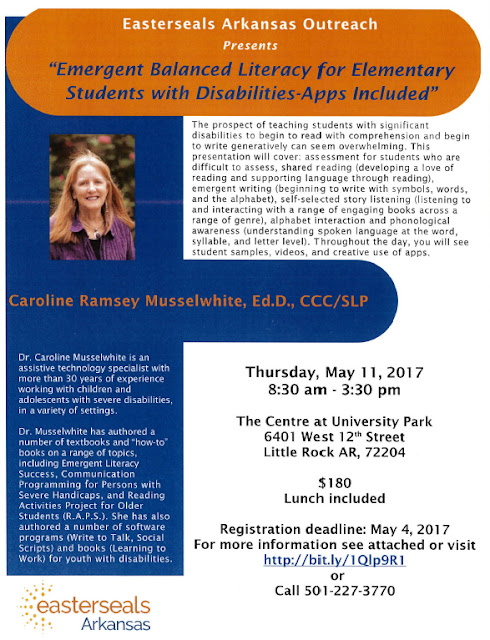 Easterseals Arkansas Outreach

Presents

"Emergent Balanced Literacy for Elementary Students with Disabilities-Apps Included"

The prospect of teaching students with significant disabilities to begin to read with comprehension and begin to write generatively can seem overwhelming. This presentation will cover: assessment for students who are difficult to assess, shared reading (developing a love of reading and supporting language through reading), emergent writing (beginning to write with symbols, words, and the alphabet), self-selected story listening (listening to and interacting with a range of engaging books across a range of genre), alphabet interaction and phonological awareness (understanding spoken language at the word, syllable, and letter level). Throughout the day, you will see student samples, videos, and creative use of apps.

Caroline Ramsey Musselwhite, Ed.D., CCC/SLP

Dr. Caroline Musselwhite is an assistive technology specialist with more than 30 years of experience working with children and adolescents with severe disabilities, in a variety of settings.

Dr. Musselwhite has authored a number of textbooks and "how-to" books on a range of topics, including Emergent Literacy Success, Communication Programming for Persons with Severe Handicaps, and Reading Activities Project for Older Students (R.A.P.S.). She has also authored a number of software programs (Write to Talk, Social Scripts) and books (Learning to Work) for youth with disabilities.

Thursday, May 11, 2017
8:30 am - 3:30 pm

The Centre at University Park
6401 West 12$^{th}$ Street
Little Rock AR, 72204

$180
Lunch included

Registration deadline: May 4, 2017
For more information see attached or visit
http://bit.ly/1Qlp9R1
or
Call 501-227-3770

easterseals
Arkansas